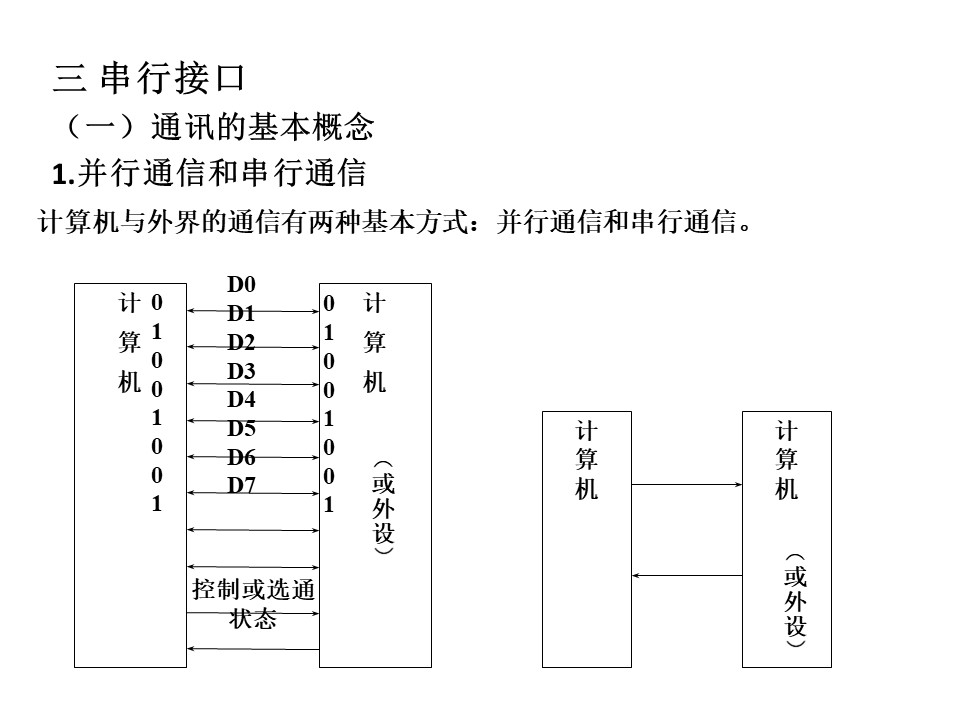 三 串行接口

（一）通讯的基本概念

1.并行通信和串行通信

计算机与外界的通信有两种基本方式：并行通信和串行通信。

计算机

0
1
0
0
1
0
0
1

D0
D1
D2
D3
D4
D5
D6
D7

控制或选通
状态

0
1
0
0
1
0
0
1

计算机

（或外设）

计算机

计算机

（或外设）